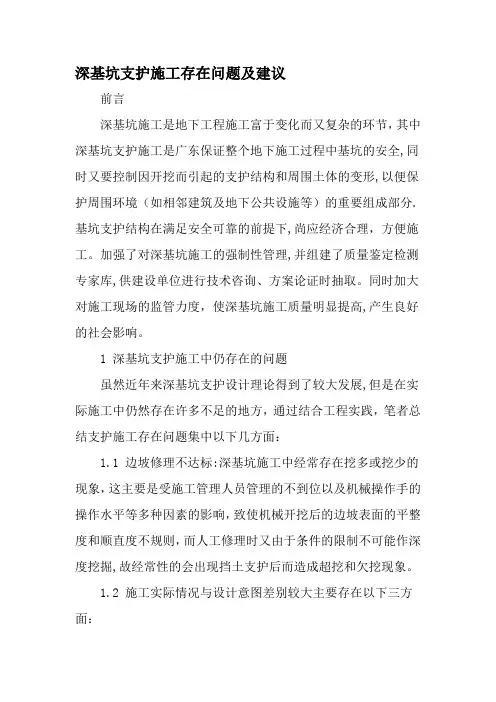 深基坑支护施工存在问题及建议

前言

深基坑施工是地下工程施工富于变化而又复杂的环节，其中深基坑支护施工是广东保证整个地下施工过程中基坑的安全，同时又要控制因开挖而引起的支护结构和周围土体的变形，以便保护周围环境（如相邻建筑及地下公共设施等）的重要组成部分.基坑支护结构在满足安全可靠的前提下，尚应经济合理，方便施工。加强了对深基坑施工的强制性管理，并组建了质量鉴定检测专家库，供建设单位进行技术咨询、方案论证时抽取。同时加大对施工现场的监管力度，使深基坑施工质量明显提高，产生良好的社会影响。

1 深基坑支护施工中仍存在的问题

虽然近年来深基坑支护设计理论得到了较大发展，但是在实际施工中仍然存在许多不足的地方，通过结合工程实践，笔者总结支护施工存在问题集中以下几方面：

1.1 边坡修理不达标：深基坑施工中经常存在挖多或挖少的现象，这主要是受施工管理人员管理的不到位以及机械操作手的操作水平等多种因素的影响，致使机械开挖后的边坡表面的平整度和顺直度不规则，而人工修理时又由于条件的限制不可能作深度挖掘，故经常性的会出现挡土支护后而造成超挖和欠挖现象。

1.2 施工实际情况与设计意图差别较大主要存在以下三方面：